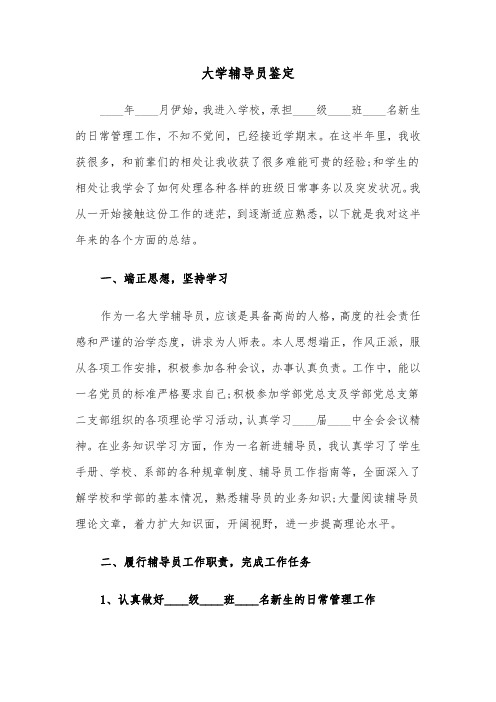 大学辅导员鉴定

____年____月伊始，我进入学校，承担____级____班____名新生的日常管理工作，不知不觉间，已经接近学期末。在这半年里，我收获很多，和前辈们的相处让我收获了很多难能可贵的经验;和学生的相处让我学会了如何处理各种各样的班级日常事务以及突发状况。我从一开始接触这份工作的迷茫，到逐渐适应熟悉，以下就是我对这半年来的各个方面的总结。

一、端正思想，坚持学习

作为一名大学辅导员，应该是具备高尚的人格，高度的社会责任感和严谨的治学态度，讲求为人师表。本人思想端正，作风正派，服从各项工作安排，积极参加各种会议，办事认真负责。工作中，能以一名党员的标准严格要求自己;积极参加学部党总支及学部党总支第二支部组织的各项理论学习活动，认真学习____届____中全会会议精神。在业务知识学习方面，作为一名新进辅导员，我认真学习了学生手册、学校、系部的各种规章制度、辅导员工作指南等，全面深入了解学校和学部的基本情况，熟悉辅导员的业务知识;大量阅读辅导员理论文章，着力扩大知识面，开阔视野，进一步提高理论水平。

二、履行辅导员工作职责，完成工作任务

1、认真做好____级____班____名新生的日常管理工作